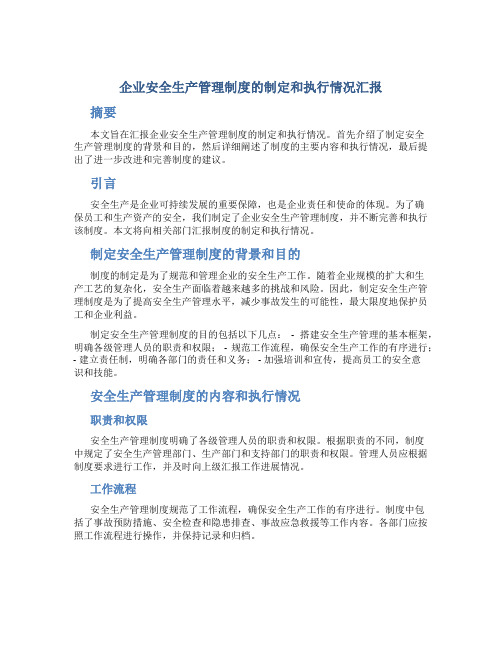 企业安全生产管理制度的制定和执行情况汇报

摘要

本文旨在汇报企业安全生产管理制度的制定和执行情况。首先介绍了制定安全生产管理制度的背景和目的，然后详细阐述了制度的主要内容和执行情况，最后提出了进一步改进和完善制度的建议。

引言

安全生产是企业可持续发展的重要保障，也是企业责任和使命的体现。为了确保员工和生产资产的安全，我们制定了企业安全生产管理制度，并不断完善和执行该制度。本文将向相关部门汇报制度的制定和执行情况。

制定安全生产管理制度的背景和目的

制度的制定是为了规范和管理企业的安全生产工作。随着企业规模的扩大和生产工艺的复杂化，安全生产面临着越来越多的挑战和风险。因此，制定安全生产管理制度是为了提高安全生产管理水平，减少事故发生的可能性，最大限度地保护员工和企业利益。

制定安全生产管理制度的目的包括以下几点： - 搭建安全生产管理的基本框架，明确各级管理人员的职责和权限； - 规范工作流程，确保安全生产工作的有序进行； - 建立责任制，明确各部门的责任和义务； - 加强培训和宣传，提高员工的安全意识和技能。

安全生产管理制度的内容和执行情况

职责和权限

安全生产管理制度明确了各级管理人员的职责和权限。根据职责的不同，制度中规定了安全生产管理部门、生产部门和支持部门的职责和权限。管理人员应根据制度要求进行工作，并及时向上级汇报工作进展情况。

工作流程

安全生产管理制度规范了工作流程，确保安全生产工作的有序进行。制度中包括了事故预防措施、安全检查和隐患排查、事故应急救援等工作内容。各部门应按照工作流程进行操作，并保持记录和归档。